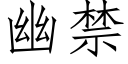 幽禁